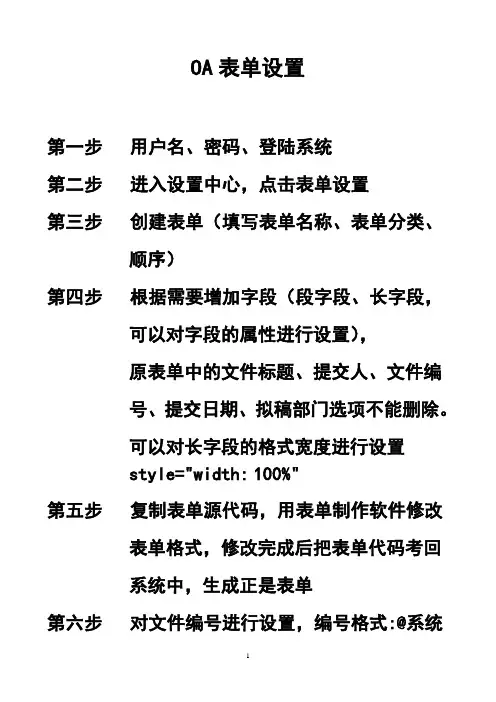 OA 表单设置

第一步　用户名、密码、登陆系统

第二步　进入设置中心，点击表单设置

第三步　创建表单（填写表单名称、表单分类、顺序）

第四步　根据需要增加字段（段字段、长字段，可以对字段的属性进行设置），

原表单中的文件标题、提交人、文件编号、提交日期、拟稿部门选项不能删除。

可以对长字段的格式宽度进行设置 style="width: 100%"

第五步　复制表单源代码，用表单制作软件修改表单格式，修改完成后把表单代码考回系统中，生成正是表单

第六步　对文件编号进行设置，编号格式:@系统

1